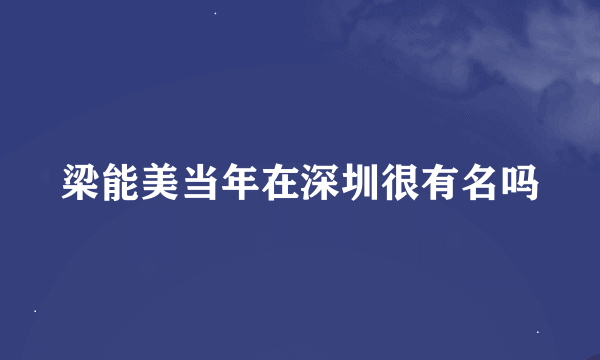 梁能美当年在深圳很有名吗